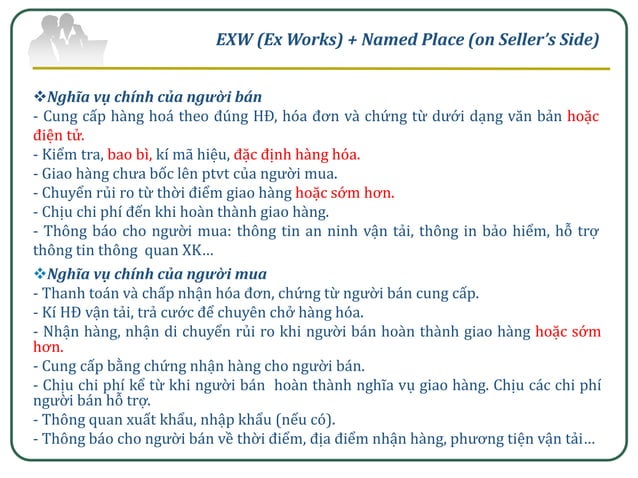 EXW (Ex Works) + Named Place (on Seller's Side)

❖Nghĩa vụ chính của người bán
- Cung cấp hàng hoá theo đúng HĐ, hóa đơn và chứng từ dưới dạng văn bản hoặc điện tử.
- Kiểm tra, bao bì, kí mã hiệu, đặc định hàng hóa.
- Giao hàng chưa bốc lên ptvt của người mua.
- Chuyển rủi ro từ thời điểm giao hàng hoặc sớm hơn.
- Chịu chi phí đến khi hoàn thành giao hàng.
- Thông báo cho người mua: thông tin an ninh vận tải, thông in bảo hiểm, hỗ trợ thông tin thông quan XK...

❖Nghĩa vụ chính của người mua
- Thanh toán và chấp nhận hóa đơn, chứng từ người bán cung cấp.
- Kí HĐ vận tải, trả cước để chuyên chở hàng hóa.
- Nhận hàng, nhận di chuyển rủi ro khi người bán hoàn thành giao hàng hoặc sớm hơn.
- Cung cấp bằng chứng nhận hàng cho người bán.
- Chịu chi phí kể từ khi người bán hoàn thành nghĩa vụ giao hàng. Chịu các chi phí người bán hỗ trợ.
- Thông quan xuất khẩu, nhập khẩu (nếu có).
- Thông báo cho người bán về thời điểm, địa điểm nhận hàng, phương tiện vận tải...